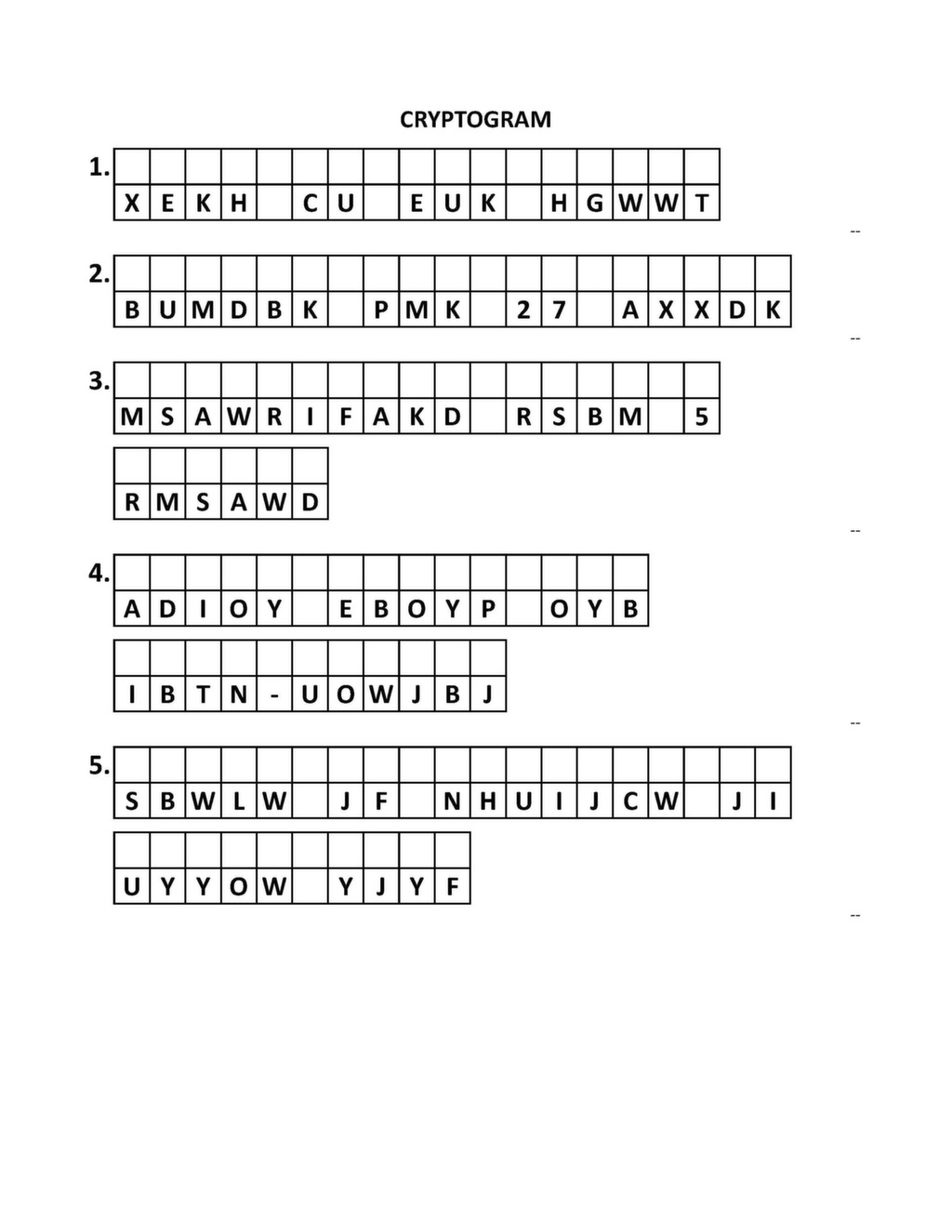 CRYPTOGRAM

1. XEKH CU EUK HGWWT

--

2. BUMDBK PMK 27 AXXDK

--

3. MSAWRIFAKD RSBM 5 RMSAWD

--

4. ADIOY EBOYP OYB IBTN-UOWJBJ

--

5. SBWLW JF NHUIJCW JI UYYOW YJYF

--